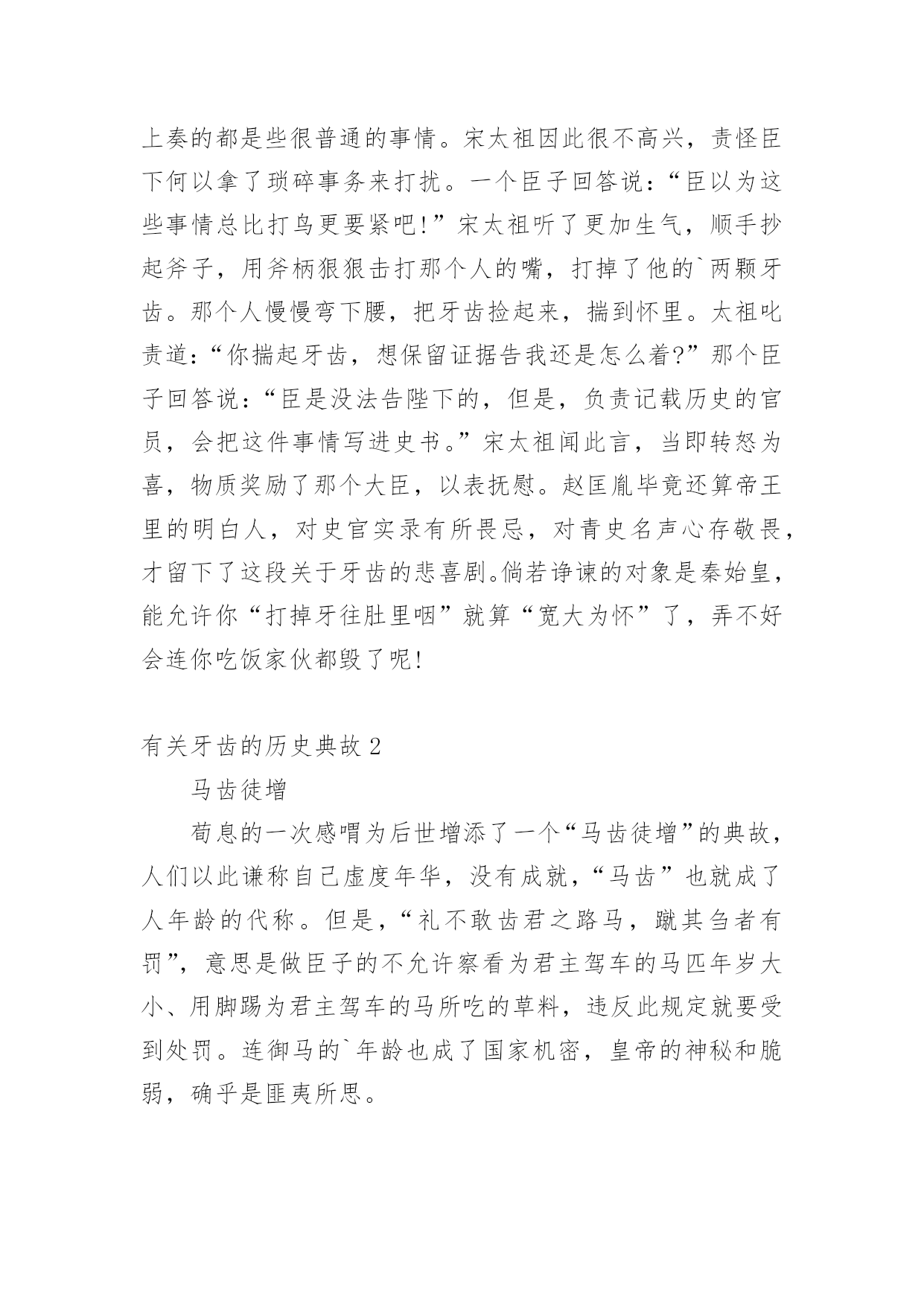 上奏的都是些很普通的事情。宋太祖因此很不高兴，责怪臣下何以拿了琐碎事务来打扰。一个臣子回答说：“臣以为这些事情总比打鸟更要紧吧!”宋太祖听了更加生气，顺手抄起斧子，用斧柄狠狠击打那个人的嘴，打掉了他的`两颗牙齿。那个人慢慢弯下腰，把牙齿捡起来，揣到怀里。太祖叱责道：“你揣起牙齿，想保留证据告我还是怎么着?”那个臣子回答说：“臣是没法告陛下的，但是，负责记载历史的官员，会把这件事情写进史书。”宋太祖闻此言，当即转怒为喜，物质奖励了那个大臣，以表抚慰。赵匡胤毕竟还算帝王里的明白人，对史官实录有所畏忌，对青史名声心存敬畏，才留下了这段关于牙齿的悲喜剧。倘若诤谏的对象是秦始皇，能允许你“打掉牙往肚里咽”就算“宽大为怀”了，弄不好会连你吃饭家伙都毁了呢!

有关牙齿的历史典故 2

马齿徒增

荀息的一次感喟为后世增添了一个“马齿徒增”的典故，人们以此谦称自己虚度年华，没有成就，“马齿”也就成了人年龄的代称。但是，“礼不敢齿君之路马，蹴其刍者有罚”，意思是做臣子的不允许察看为君主驾车的马匹年岁大小、用脚踢为君主驾车的马所吃的草料，违反此规定就要受到处罚。连御马的`年龄也成了国家机密，皇帝的神秘和脆弱，确乎是匪夷所思。